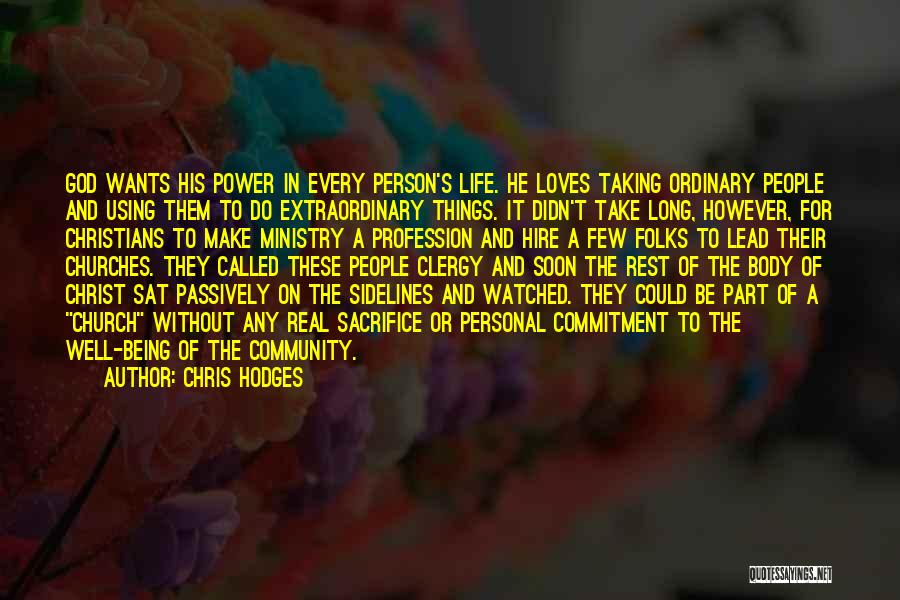 GOD WANTS HIS POWER IN EVERY PERSON'S LIFE. HE LOVES TAKING ORDINARY PEOPLE AND USING THEM TO DO EXTRAORDINARY THINGS. IT DIDN'T TAKE LONG, HOWEVER, FOR CHRISTIANS TO MAKE MINISTRY A PROFESSION AND HIRE A FEW FOLKS TO LEAD THEIR CHURCHES. THEY CALLED THESE PEOPLE CLERGY AND SOON THE REST OF THE BODY OF CHRIST SAT PASSIVELY ON THE SIDELINES AND WATCHED. THEY COULD BE PART OF A "CHURCH" WITHOUT ANY REAL SACRIFICE OR PERSONAL COMMITMENT TO THE WELL-BEING OF THE COMMUNITY.

AUTHOR: CHRIS HODGES

QUOTESSAYINGS.NET